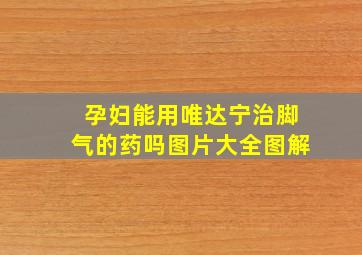 孕妇能用唯达宁治脚气的药吗图片大全图解